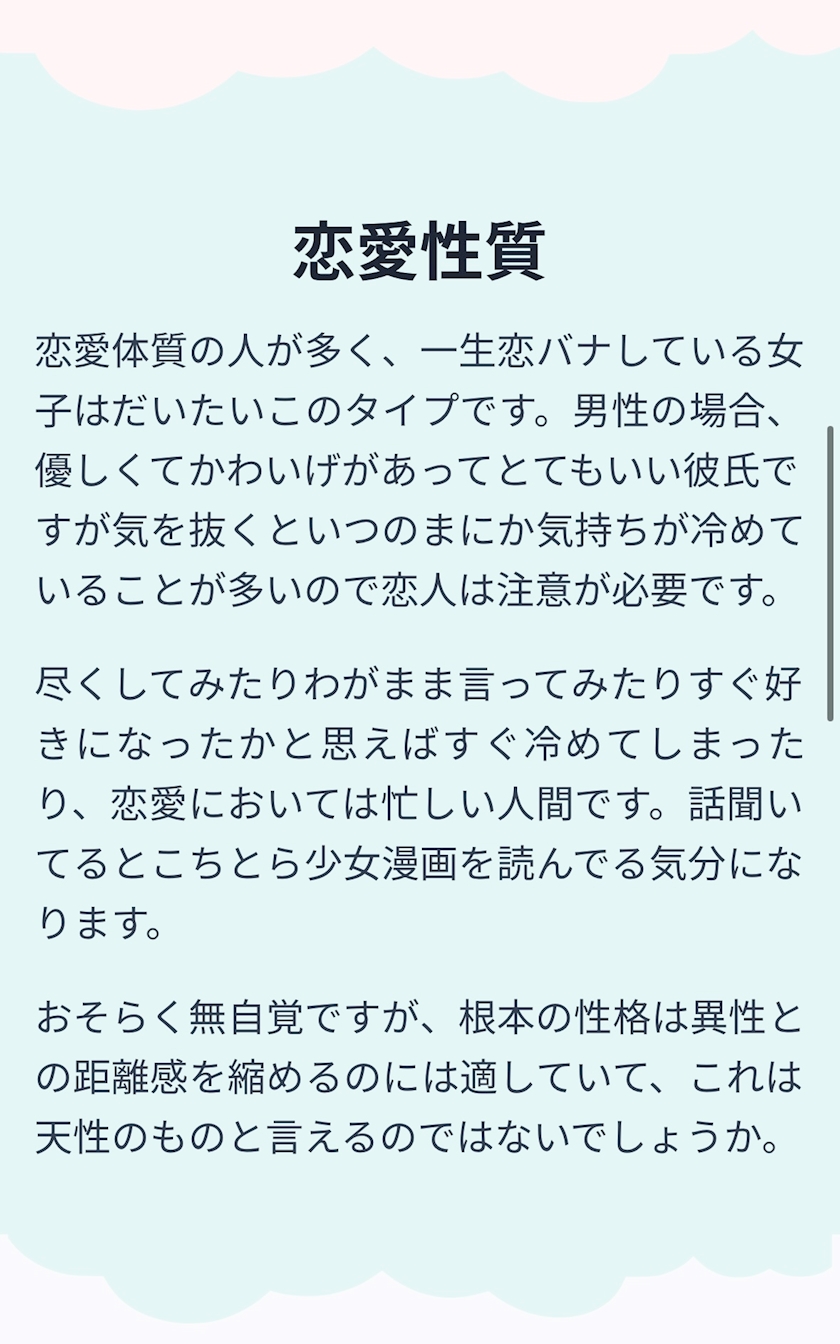 恋愛性質

恋愛体質の人が多く、一生恋バナしている女子はだいたいこのタイプです。男性の場合、優しくてかわいげがあってとてもいい彼氏ですが気を抜くといつのまにか気持ちが冷めていることが多いので恋人は注意が必要です。

尽くしてみたりわがまま言ってみたりすぐ好きになったかと思えばすぐ冷めてしまったり、恋愛においては忙しい人間です。話聞いてるとこちとら少女漫画を読んでる気分になります。

おそらく無自覚ですが、根本の性格は異性との距離感を縮めるのには適していて、これは天性のものと言えるのではないでしょうか。